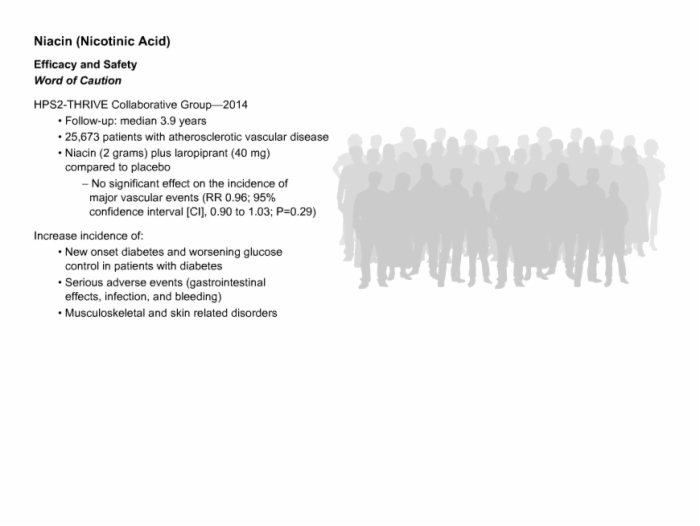 Niacin (Nicotinic Acid)

Efficacy and Safety
Word of Caution

HPS2-THRIVE Collaborative Group—2014
• Follow-up: median 3.9 years
• 25,673 patients with atherosclerotic vascular disease
• Niacin (2 grams) plus laropiprant (40 mg) compared to placebo
– No significant effect on the incidence of major vascular events (RR 0.96; 95% confidence interval [CI], 0.90 to 1.03; P=0.29)

Increase incidence of:
• New onset diabetes and worsening glucose control in patients with diabetes
• Serious adverse events (gastrointestinal effects, infection, and bleeding)
• Musculoskeletal and skin related disorders